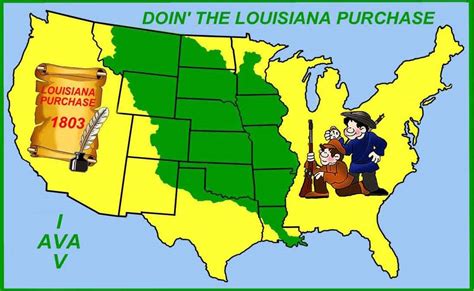 DOIN' THE LOUISIANA PURCHASE

LOUISIANA PURCHASE 1803

I
AVA
V